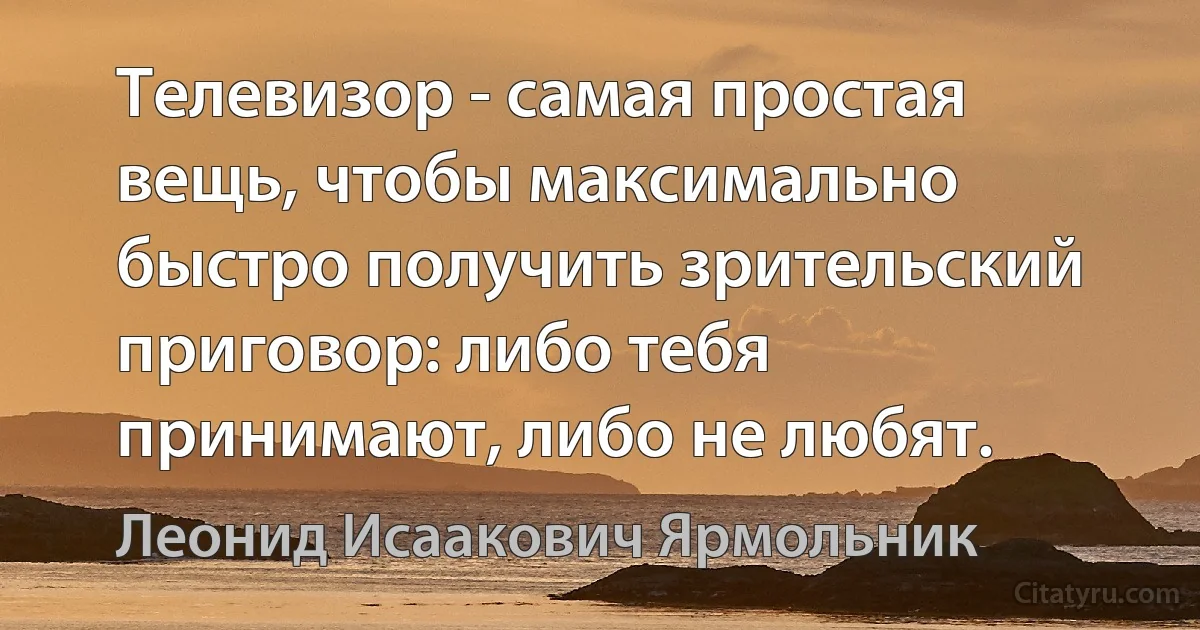 Телевизор - самая простая вещь, чтобы максимально быстро получить зрительский приговор: либо тебя принимают, либо не любят.

Леонид Исаакович Ярмольник

Citatyru.com